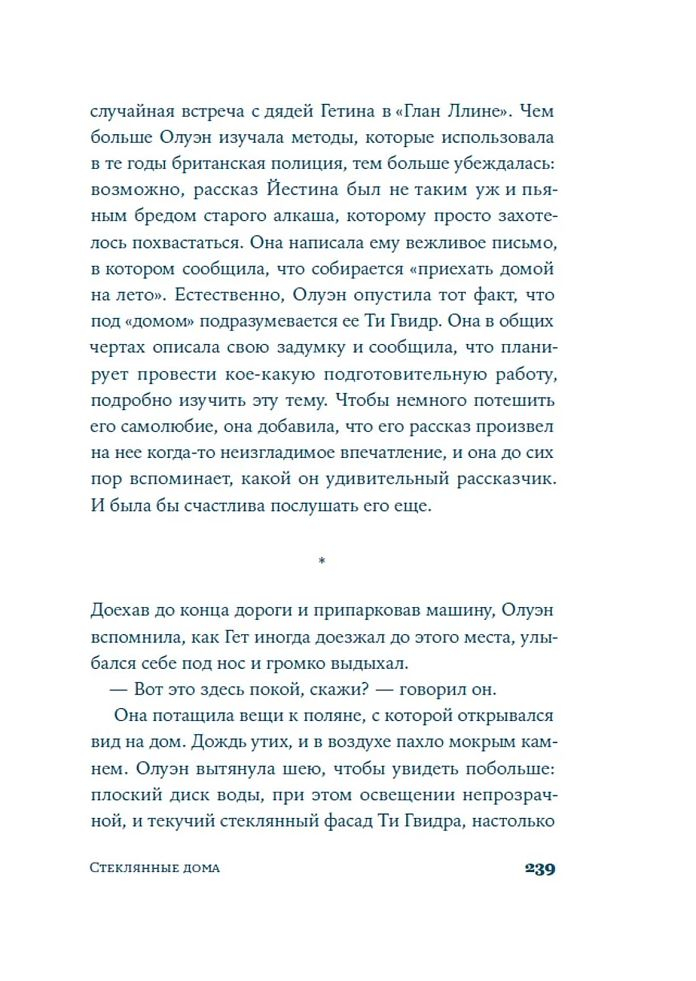 случайная встреча с дядей Гетина в «Глан Ллине». Чем больше Олуэн изучала методы, которые использовала в те годы британская полиция, тем больше убеждалась: возможно, рассказ Йестина был не таким уж и пьяным бредом старого алкаша, которому просто захотелось похвастаться. Она написала ему вежливое письмо, в котором сообщила, что собирается «приехать домой на лето». Естественно, Олуэн опустила тот факт, что под «домом» подразумевается ее Ти Гвидр. Она в общих чертах описала свою задумку и сообщила, что планирует провести кое-какую подготовительную работу, подробно изучить эту тему. Чтобы немного потешить его самолюбие, она добавила, что его рассказ произвел на нее когда-то неизгладимое впечатление, и она до сих пор вспоминает, какой он удивительный рассказчик. И была бы счастлива послушать его еще.

*

Доехав до конца дороги и припарковав машину, Олуэн вспомнила, как Гет иногда доезжал до этого места, улыбался себе под нос и громко выдыхал.

— Вот это здесь покой, скажи? — говорил он.

Она потащила вещи к поляне, с которой открывался вид на дом. Дождь утих, и в воздухе пахло мокрым камнем. Олуэн вытянула шею, чтобы увидеть побольше: плоский диск воды, при этом освещении непрозрачной, и текучий стеклянный фасад Ти Гвидра, настолько

Стеклянные дома 239